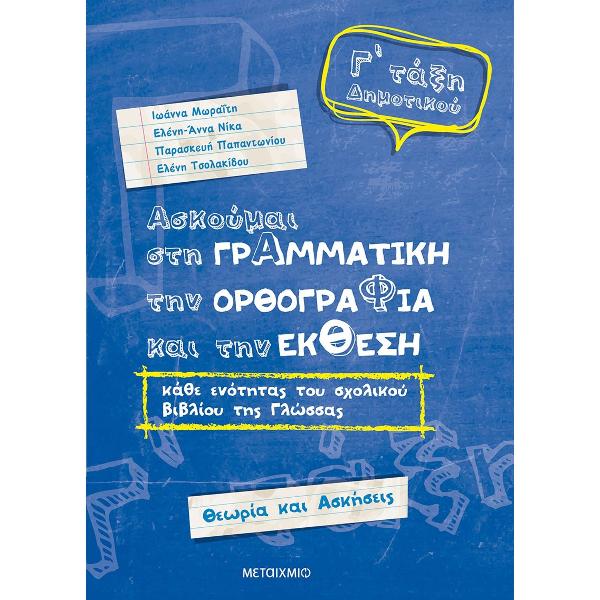 Γ' τάξη Δημοτικού

Ιωάννα Μωραΐτη
Ελένη-Άννα Νίκα
Παρασκευή Παπαντωνίου
Ελένη Τσολακίδου

Ασκούμαι στη ΓΡΑΜΜΑΤΙΚΗ την ΟΡΘΟΓΡΑΦΙΑ και την ΕΚΘΕΣΗ

κάθε ενότητας του σχολικού βιβλίου της Γλώσσας

Θεωρία και Ασκήσεις

ΜΕΤΑΙΧΜΙΟ